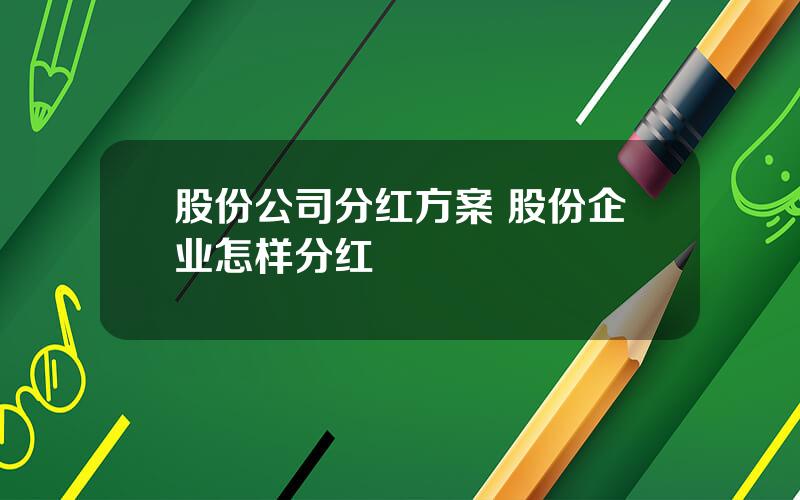 股份公司分红方案 股份企业怎样分红